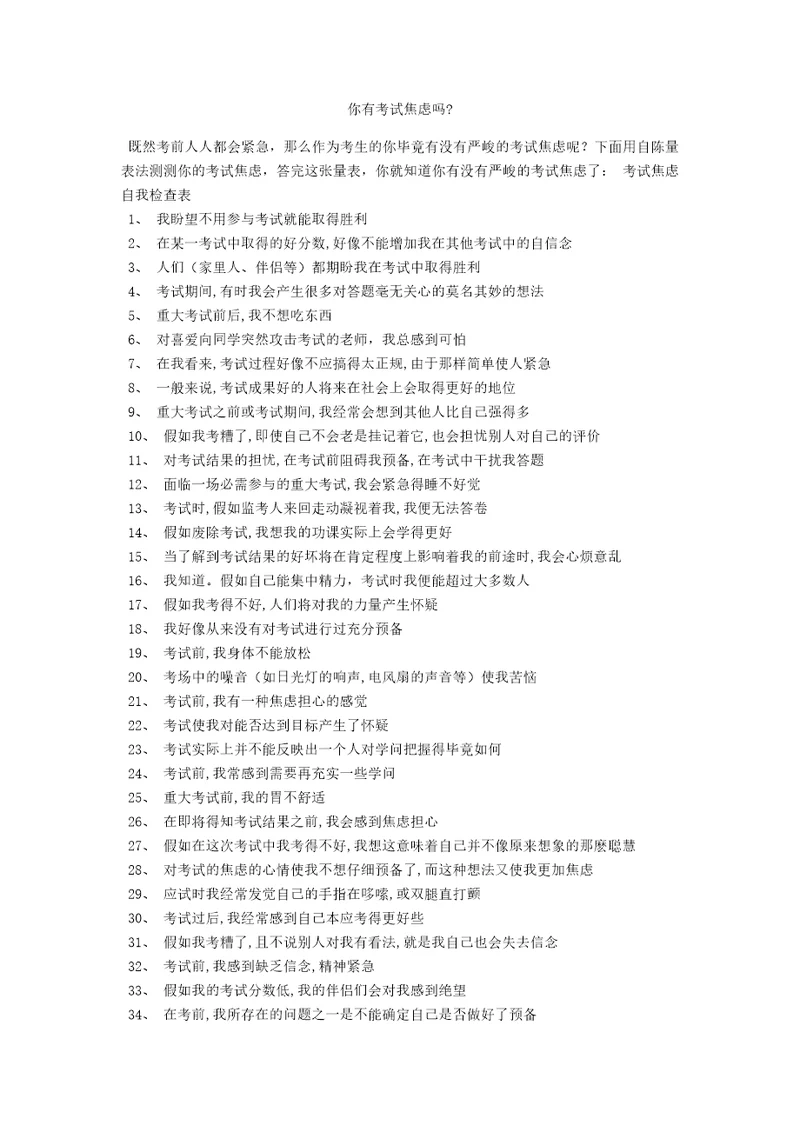 你有考试焦虑吗?

既然考前人人都会紧急，那么作为考生的你毕竟有没有严峻的考试焦虑呢？下面用自陈量表法测测你的考试焦虑，答完这张量表，你就知道你有没有严峻的考试焦虑了： 考试焦虑自我检查表

1、 我盼望不用参与考试就能取得胜利
2、 在某一考试中取得的好分数,好像不能增加我在其他考试中的自信念
3、 人们（家里人、伴侣等）都期盼我在考试中取得胜利
4、 考试期间,有时我会产生很多对答题毫无关心的莫名其妙的想法
5、 重大考试前后,我不想吃东西
6、 对喜爱向同学突然攻击考试的老师，我总感到可怕
7、 在我看来,考试过程好像不应搞得太正规,由于那样简单使人紧急
8、 一般来说,考试成果好的人将来在社会上会取得更好的地位
9、 重大考试之前或考试期间,我经常会想到其他人比自己强得多
10、 假如我考糟了,即使自己不会老是挂记着它,也会担忧别人对自己的评价
11、 对考试结果的担忧,在考试前阻碍我预备,在考试中干扰我答题
12、 面临一场必需参与的重大考试,我会紧急得睡不好觉
13、 考试时,假如监考人来回走动凝视着我,我便无法答卷
14、 假如废除考试,我想我的功课实际上会学得更好
15、 当了解到考试结果的好坏将在肯定程度上影响着我的前途时,我会心烦意乱
16、 我知道。假如自己能集中精力，考试时我便能超过大多数人
17、 假如我考得不好,人们将对我的力量产生怀疑
18、 我好像从来没有对考试进行过充分预备
19、 考试前,我身体不能放松
20、 考场中的噪音（如日光灯的响声,电风扇的声音等）使我苦恼
21、 考试前,我有一种焦虑担心的感觉
22、 考试使我对能否达到目标产生了怀疑
23、 考试实际上并不能反映出一个人对学问把握得毕竟如何
24、 考试前,我常感到需要再充实一些学问
25、 重大考试前,我的胃不舒适
26、 在即将得知考试结果之前,我会感到焦虑担心
27、 假如在这次考试中我考得不好,我想这意味着自己并不像原来想象的那麽聪慧
28、 对考试的焦虑的心情使我不想仔细预备了,而这种想法又使我更加焦虑
29、 应试时我经常发觉自己的手指在哆嗦,或双腿直打颤
30、 考试过后,我经常感到自己本应考得更好些
31、 假如我考糟了,且不说别人对我有看法,就是我自己也会失去信念
32、 考试前,我感到缺乏信念,精神紧急
33、 假如我的考试分数低,我的伴侣们会对我感到绝望
34、 在考前,我所存在的问题之一是不能确定自己是否做好了预备